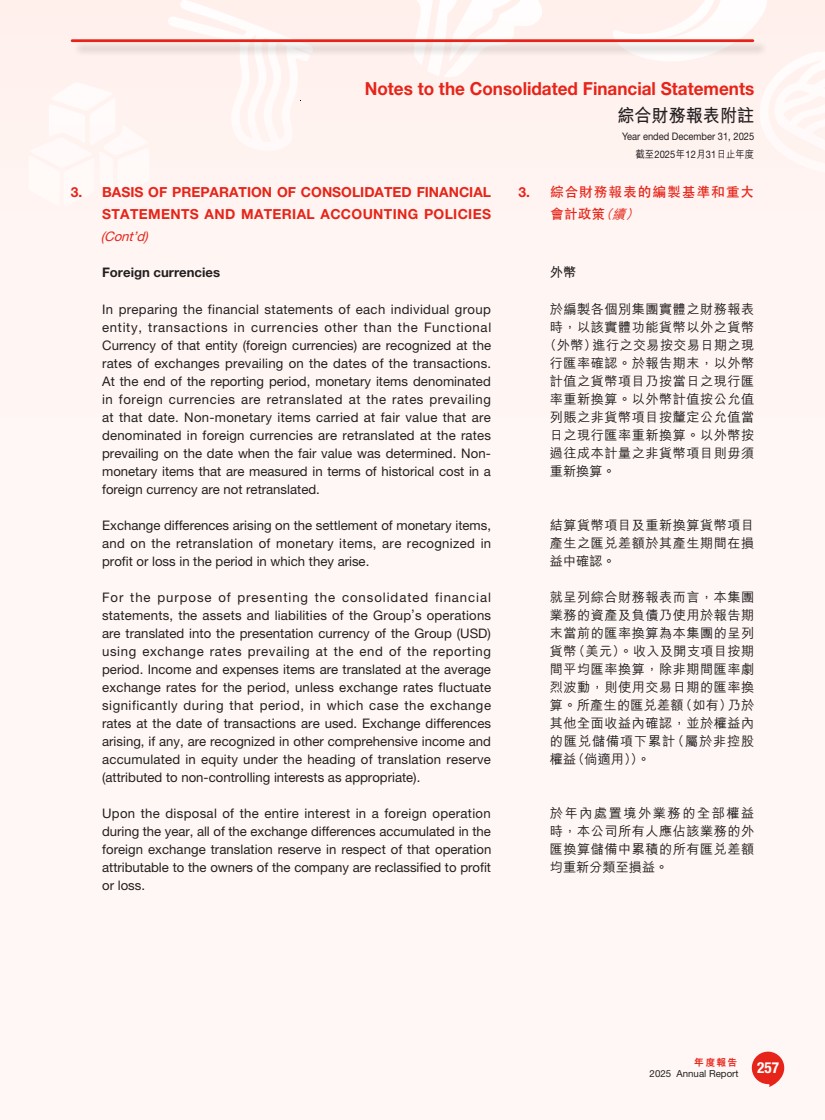 Notes to the Consolidated Financial Statements
綜合財務報表附註
Year ended December 31, 2025
截至2025年12月31日止年度

3. BASIS OF PREPARATION OF CONSOLIDATED FINANCIAL STATEMENTS AND MATERIAL ACCOUNTING POLICIES (Cont'd)

Foreign currencies

In preparing the financial statements of each individual group entity, transactions in currencies other than the Functional Currency of that entity (foreign currencies) are recognized at the rates of exchanges prevailing on the dates of the transactions. At the end of the reporting period, monetary items denominated in foreign currencies are retranslated at the rates prevailing at that date. Non-monetary items carried at fair value that are denominated in foreign currencies are retranslated at the rates prevailing on the date when the fair value was determined. Non-monetary items that are measured in terms of historical cost in a foreign currency are not retranslated.

Exchange differences arising on the settlement of monetary items, and on the retranslation of monetary items, are recognized in profit or loss in the period in which they arise.

For the purpose of presenting the consolidated financial statements, the assets and liabilities of the Group's operations are translated into the presentation currency of the Group (USD) using exchange rates prevailing at the end of the reporting period. Income and expenses items are translated at the average exchange rates for the period, unless exchange rates fluctuate significantly during that period, in which case the exchange rates at the date of transactions are used. Exchange differences arising, if any, are recognized in other comprehensive income and accumulated in equity under the heading of translation reserve (attributed to non-controlling interests as appropriate).

Upon the disposal of the entire interest in a foreign operation during the year, all of the exchange differences accumulated in the foreign exchange translation reserve in respect of that operation attributable to the owners of the company are reclassified to profit or loss.

3. 綜合財務報表的編製基準和重大會計政策(續)

外幣

於編製各個別集團實體之財務報表時，以該實體功能貨幣以外之貨幣(外幣)進行之交易按交易日期之現行匯率確認。於報告期末，以外幣計值之貨幣項目乃按當日之現行匯率重新換算。以外幣計值按公允值列賬之非貨幣項目按釐定公允值當日之現行匯率重新換算。以外幣按過往成本計量之非貨幣項目則毋須重新換算。

結算貨幣項目及重新換算貨幣項目產生之匯兌差額於其產生期間在損益中確認。

就呈列綜合財務報表而言，本集團業務的資產及負債乃使用於報告期末當前的匯率換算為本集團的呈列貨幣(美元)。收入及開支項目按期間平均匯率換算，除非期間匯率劇烈波動，則使用交易日期的匯率換算。所產生的匯兌差額(如有)乃於其他全面收益內確認，並於權益內的匯兌儲備項下累計(屬於非控股權益(倘適用))。

於年內處置境外業務的全部權益時，本公司所有人應佔該業務的外匯換算儲備中累積的所有匯兌差額均重新分類至損益。

年度報告
2025 Annual Report
257